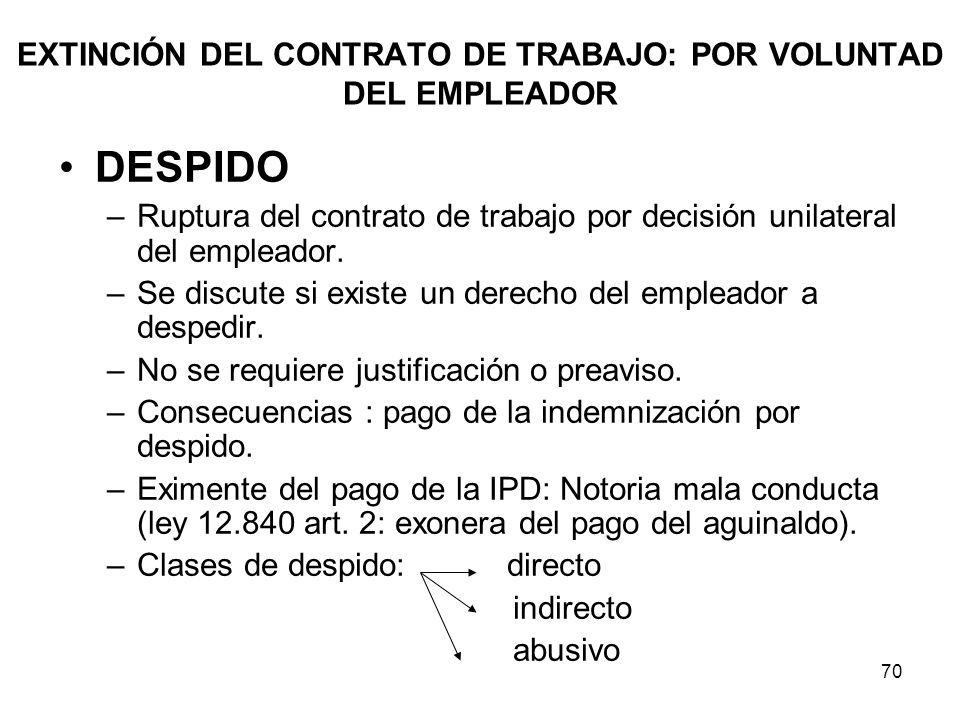 EXTINCIÓN DEL CONTRATO DE TRABAJO: POR VOLUNTAD DEL EMPLEADOR

• DESPIDO
– Ruptura del contrato de trabajo por decisión unilateral del empleador.
– Se discute si existe un derecho del empleador a despedir.
– No se requiere justificación o preaviso.
– Consecuencias : pago de la indemnización por despido.
– Eximente del pago de la IPD: Notoria mala conducta (ley 12.840 art. 2: exonera del pago del aguinaldo).
– Clases de despido: directo
indirecto
abusivo

70